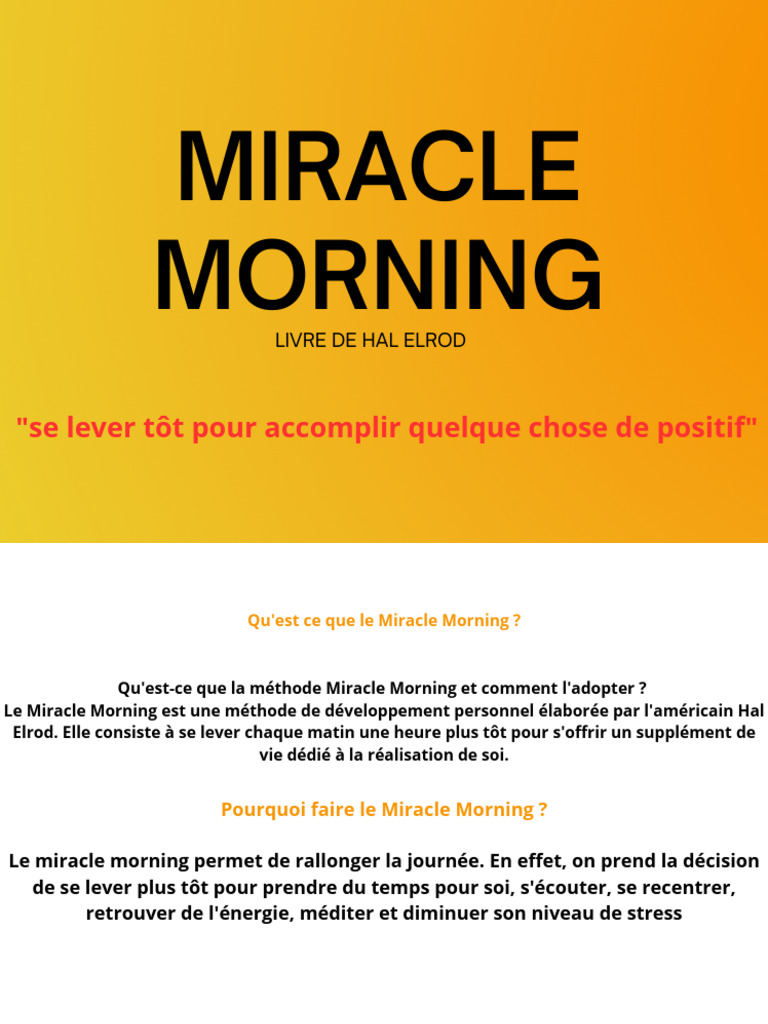 MIRACLE MORNING

LIVRE DE HAL ELROD

"se lever tôt pour accomplir quelque chose de positif"

Qu'est ce que le Miracle Morning ?

Qu'est-ce que la méthode Miracle Morning et comment l'adopter ?
Le Miracle Morning est une méthode de développement personnel élaborée par l'américain Hal Elrod. Elle consiste à se lever chaque matin une heure plus tôt pour s'offrir un supplément de vie dédié à la réalisation de soi.

Pourquoi faire le Miracle Morning ?

Le miracle morning permet de rallonger la journée. En effet, on prend la décision de se lever plus tôt pour prendre du temps pour soi, s'écouter, se recentrer, retrouver de l'énergie, méditer et diminuer son niveau de stress